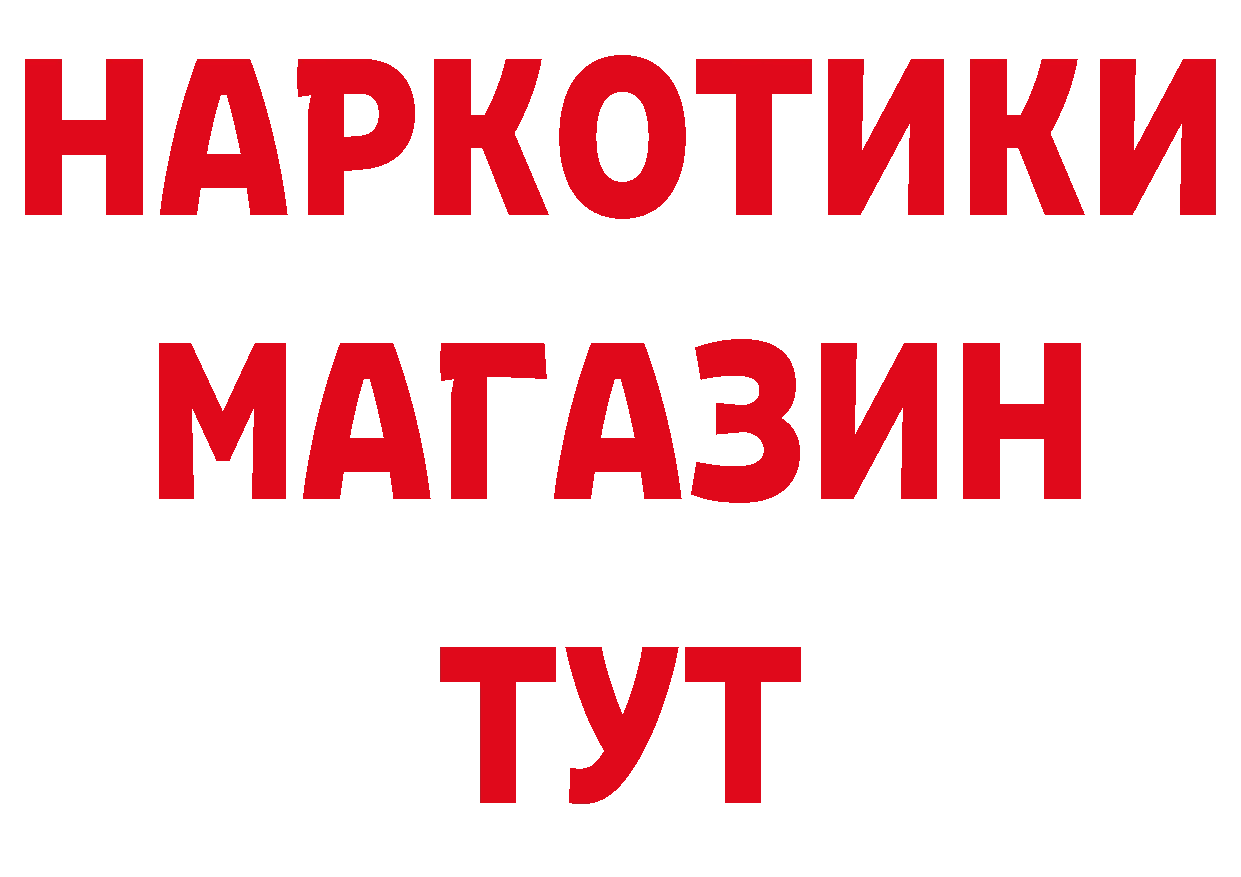 НАРКОТИКИ
МАГАЗИН
ТУТ